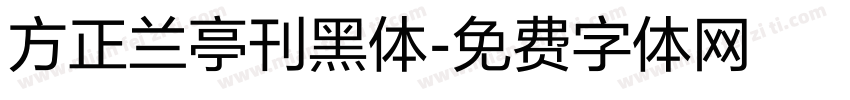 方正兰亭刊黑体-免费字体网